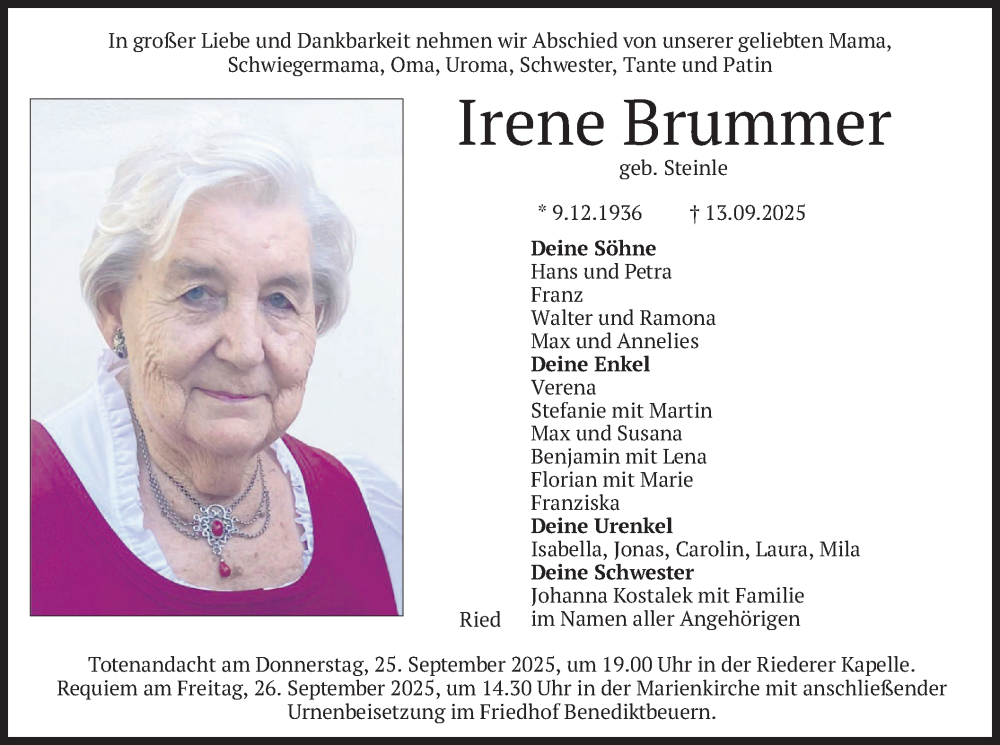 In großer Liebe und Dankbarkeit nehmen wir Abschied von unserer geliebten Mama, Schwiegermama, Oma, Uroma, Schwester, Tante und Patin

Irene Brummer

geb. Steinle

* 9.12.1936 † 13.09.2025

**Deine Söhne**
Hans und Petra
Franz
Walter und Ramona
Max und Annelies
**Deine Enkel**
Verena
Stefanie mit Martin
Max und Susana
Benjamin mit Lena
Florian mit Marie
Franziska
**Deine Urenkel**
Isabella, Jonas, Carolin, Laura, Mila
**Deine Schwester**
Johanna Kostalek mit Familie
Ried im Namen aller Angehörigen

Totenandacht am Donnerstag, 25. September 2025, um 19.00 Uhr in der Riederer Kapelle. Requiem am Freitag, 26. September 2025, um 14.30 Uhr in der Marienkirche mit anschließender Urnenbeisetzung im Friedhof Benediktbeuern.